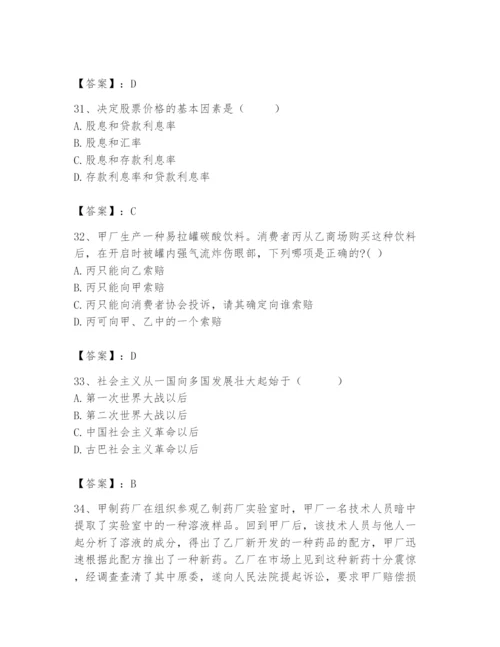 【答案】：D

31、决定股票价格的基本因素是（　　）
A. 股息和贷款利息率
B. 股息和汇率
C. 股息和存款利息率
D. 存款利息率和贷款利息率

【答案】：C

32、甲厂生产一种易拉罐碳酸饮料。消费者丙从乙商场购买这种饮料后，在开启时被罐内强气流炸伤眼部，下列哪项是正确的?( )
A. 丙只能向乙索赔
B. 丙只能向甲索赔
C. 丙只能向消费者协会投诉，请其确定向谁索赔
D. 丙可向甲、乙中的一个索赔

【答案】：D

33、社会主义从一国向多国发展壮大起始于（　　）
A. 第一次世界大战以后
B. 第二次世界大战以后
C. 中国社会主义革命以后
D. 古巴社会主义革命以后

【答案】：B

34、甲制药厂在组织参观乙制药厂实验室时，甲厂一名技术人员暗中提取了实验室中的一种溶液样品。回到甲厂后，该技术人员与他人一起分析了溶液的成分，得出了乙厂新开发的一种药品的配方，甲厂迅速根据此配方推出了一种新药。乙厂在市场上见到这种新药十分震惊，经调查查清了其中原委，遂向人民法院提起诉讼，要求甲厂赔偿损